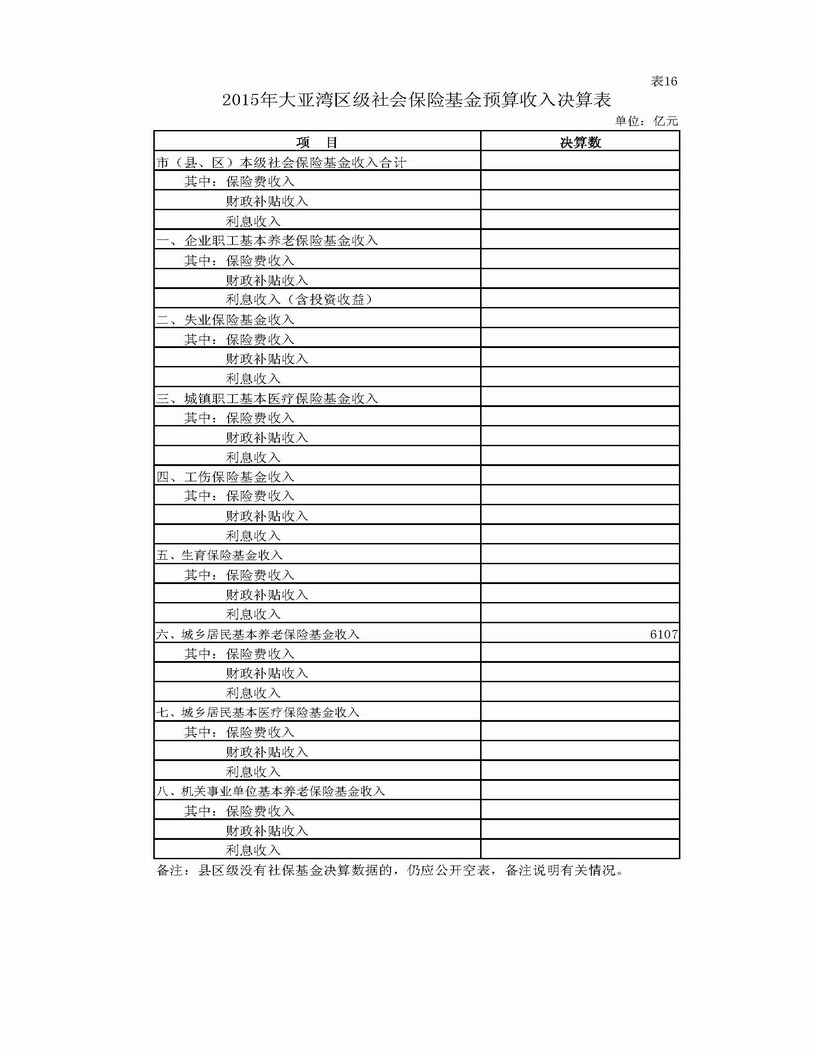 表16

2015年大亚湾区级社会保险基金预算收入决算表

单位：亿元

| 项　目 | 决算数 |
|---|---|
| 市（县、区）本级社会保险基金收入合计 | |
| 其中：保险费收入 | |
| 财政补贴收入 | |
| 利息收入 | |
| 一、企业职工基本养老保险基金收入 | |
| 其中：保险费收入 | |
| 财政补贴收入 | |
| 利息收入（含投资收益） | |
| 二、失业保险基金收入 | |
| 其中：保险费收入 | |
| 财政补贴收入 | |
| 利息收入 | |
| 三、城镇职工基本医疗保险基金收入 | |
| 其中：保险费收入 | |
| 财政补贴收入 | |
| 利息收入 | |
| 四、工伤保险基金收入 | |
| 其中：保险费收入 | |
| 财政补贴收入 | |
| 利息收入 | |
| 五、生育保险基金收入 | |
| 其中：保险费收入 | |
| 财政补贴收入 | |
| 利息收入 | |
| 六、城乡居民基本养老保险基金收入 | 6107 |
| 其中：保险费收入 | |
| 财政补贴收入 | |
| 利息收入 | |
| 七、城乡居民基本医疗保险基金收入 | |
| 其中：保险费收入 | |
| 财政补贴收入 | |
| 利息收入 | |
| 八、机关事业单位基本养老保险基金收入 | |
| 其中：保险费收入 | |
| 财政补贴收入 | |
| 利息收入 | |

备注：县区级没有社保基金决算数据的，仍应公开空表，备注说明有关情况。